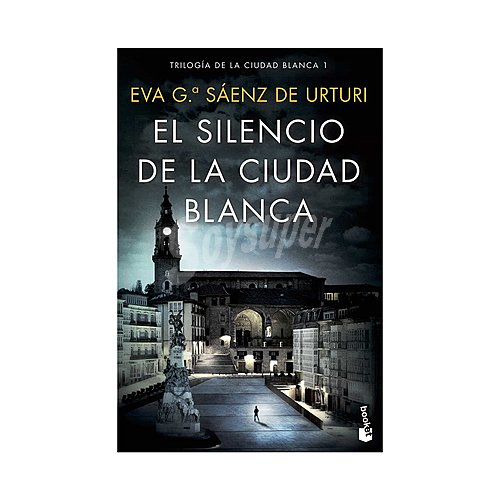 TRILOGÍA DE LA CIUDAD BLANCA 1

EVA G.ª SÁENZ DE URTURI

EL SILENCIO DE LA CIUDAD BLANCA

soysuper

booket